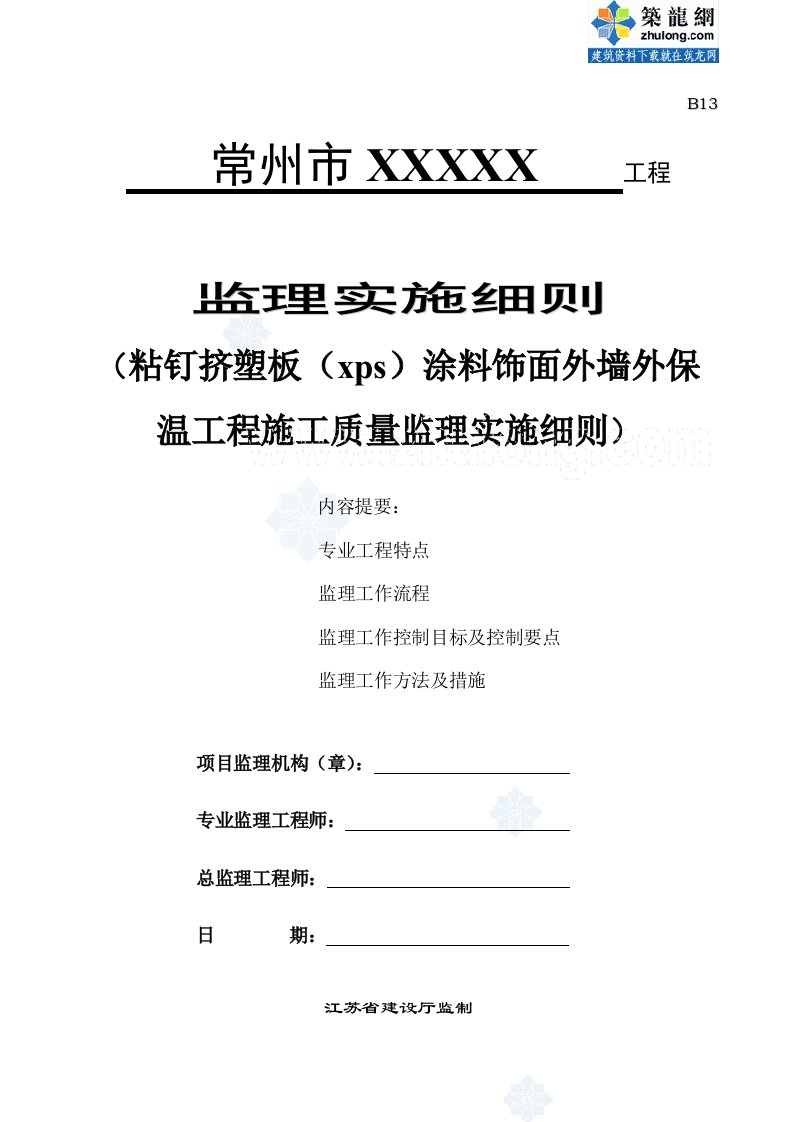 築龍網
zhulong.com
建筑资料下载就在筑龙网

B13

常州市 XXXXX 工程

监理实施细则

（粘钉挤塑板（xps）涂料饰面外墙外保温工程施工质量监理实施细则）

内容提要：

专业工程特点

监理工作流程

监理工作控制目标及控制要点

监理工作方法及措施

项目监理机构（章）：

专业监理工程师：

总监理工程师：

日 期：

江苏省建设厅监制